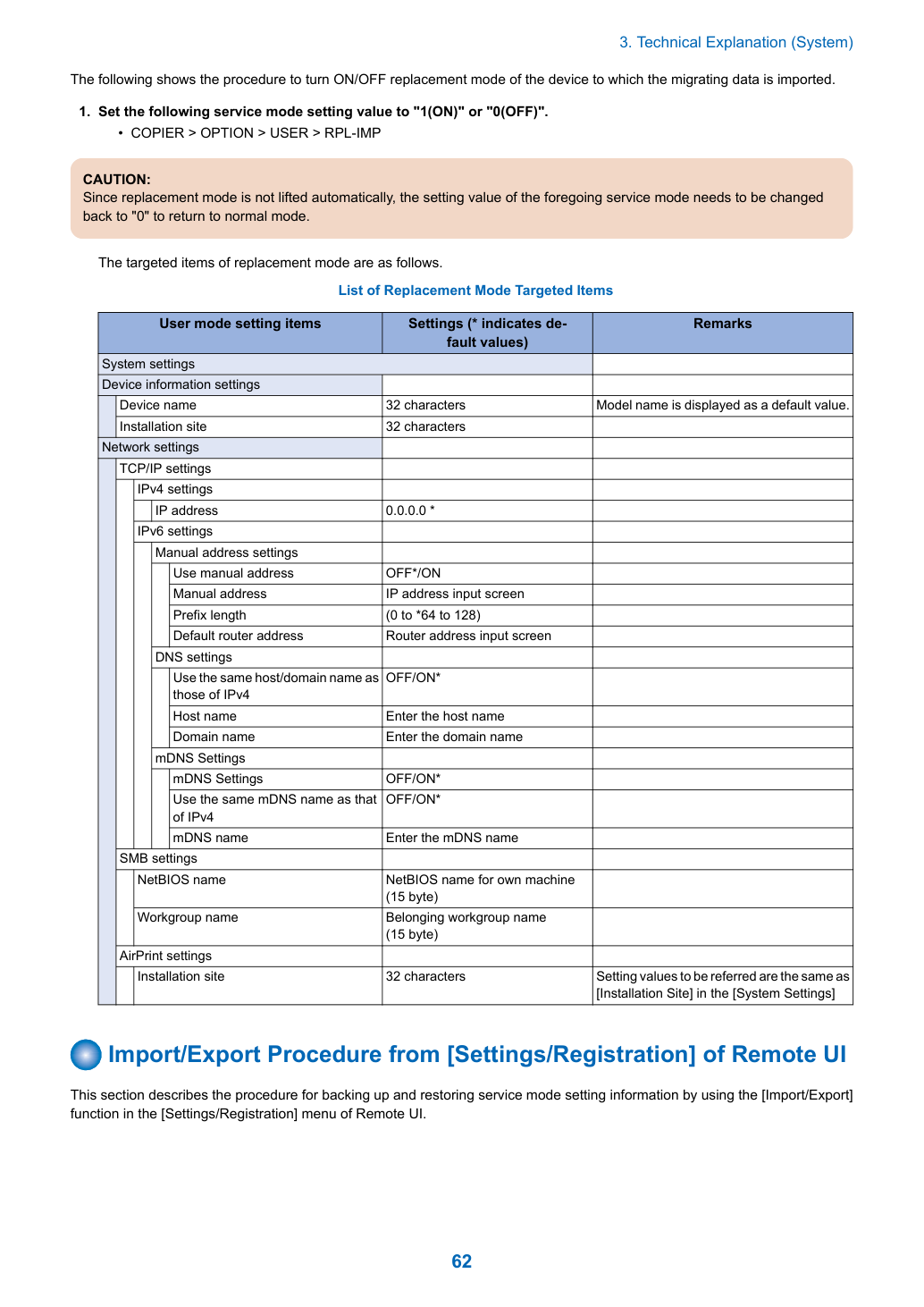 3. Technical Explanation (System)

The following shows the procedure to turn ON/OFF replacement mode of the device to which the migrating data is imported.

1. Set the following service mode setting value to "1(ON)" or "0(OFF)".
• COPIER > OPTION > USER > RPL-IMP

CAUTION:
Since replacement mode is not lifted automatically, the setting value of the foregoing service mode needs to be changed back to "0" to return to normal mode.

The targeted items of replacement mode are as follows.

List of Replacement Mode Targeted Items

| User mode setting items | Settings (* indicates default values) | Remarks |
|---|---|---|
| System settings | | |
| Device information settings | | |
| Device name | 32 characters | Model name is displayed as a default value. |
| Installation site | 32 characters | |
| Network settings | | |
| TCP/IP settings | | |
| IPv4 settings | | |
| IP address | 0.0.0.0 * | |
| IPv6 settings | | |
| Manual address settings | | |
| Use manual address | OFF*/ON | |
| Manual address | IP address input screen | |
| Prefix length | (0 to *64 to 128) | |
| Default router address | Router address input screen | |
| DNS settings | | |
| Use the same host/domain name as those of IPv4 | OFF/ON* | |
| Host name | Enter the host name | |
| Domain name | Enter the domain name | |
| mDNS Settings | | |
| mDNS Settings | OFF/ON* | |
| Use the same mDNS name as that of IPv4 | OFF/ON* | |
| mDNS name | Enter the mDNS name | |
| SMB settings | | |
| NetBIOS name | NetBIOS name for own machine (15 byte) | |
| Workgroup name | Belonging workgroup name (15 byte) | |
| AirPrint settings | | |
| Installation site | 32 characters | Setting values to be referred are the same as [Installation Site] in the [System Settings] |

Import/Export Procedure from [Settings/Registration] of Remote UI

This section describes the procedure for backing up and restoring service mode setting information by using the [Import/Export] function in the [Settings/Registration] menu of Remote UI.

62